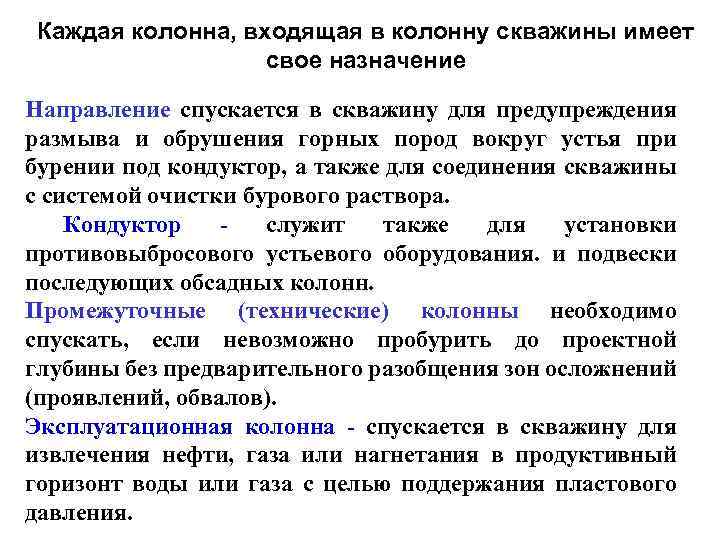 Каждая колонна, входящая в колонну скважины имеет свое назначение

Направление спускается в скважину для предупреждения размыва и обрушения горных пород вокруг устья при бурении под кондуктор, а также для соединения скважины с системой очистки бурового раствора.

Кондуктор - служит также для установки противовыбросового устьевого оборудования. и подвески последующих обсадных колонн.

Промежуточные (технические) колонны необходимо спускать, если невозможно пробурить до проектной глубины без предварительного разобщения зон осложнений (проявлений, обвалов).

Эксплуатационная колонна - спускается в скважину для извлечения нефти, газа или нагнетания в продуктивный горизонт воды или газа с целью поддержания пластового давления.